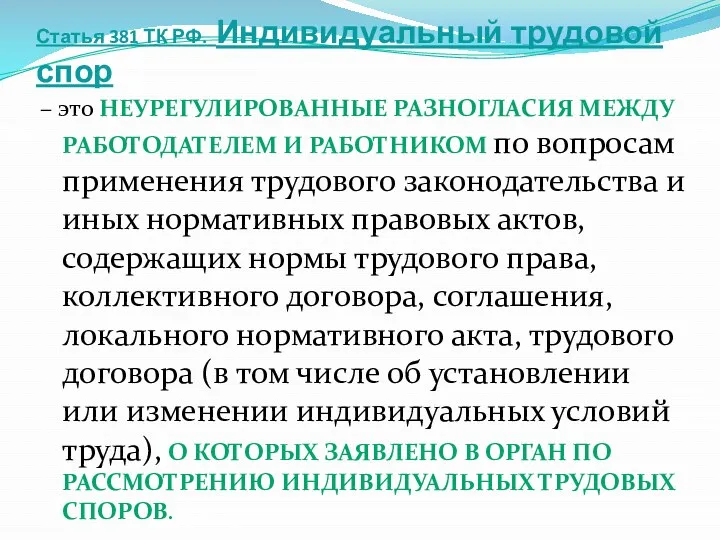 Статья 381 ТК РФ. Индивидуальный трудовой спор

– это НЕУРЕГУЛИРОВАННЫЕ РАЗНОГЛАСИЯ МЕЖДУ РАБОТОДАТЕЛЕМ И РАБОТНИКОМ по вопросам применения трудового законодательства и иных нормативных правовых актов, содержащих нормы трудового права, коллективного договора, соглашения, локального нормативного акта, трудового договора (в том числе об установлении или изменении индивидуальных условий труда), О КОТОРЫХ ЗАЯВЛЕНО В ОРГАН ПО РАССМОТРЕНИЮ ИНДИВИДУАЛЬНЫХ ТРУДОВЫХ СПОРОВ.